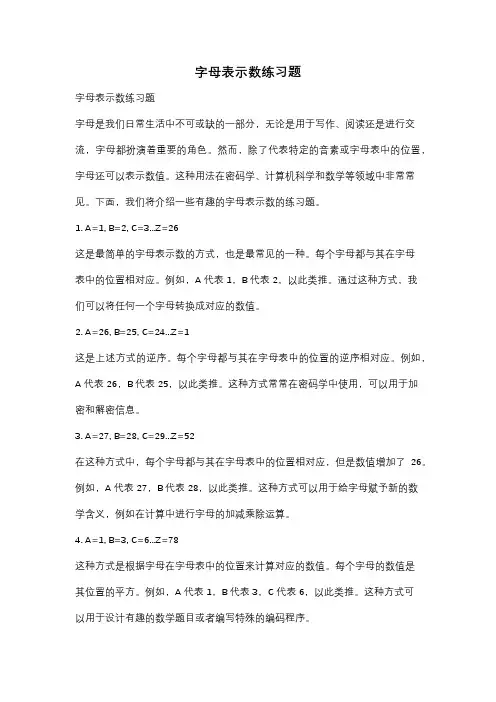 字母表示数练习题

字母表示数练习题

字母是我们日常生活中不可或缺的一部分，无论是用于写作、阅读还是进行交流，字母都扮演着重要的角色。然而，除了代表特定的音素或字母表中的位置，字母还可以表示数值。这种用法在密码学、计算机科学和数学等领域中非常常见。下面，我们将介绍一些有趣的字母表示数的练习题。

1. A=1, B=2, C=3...Z=26

这是最简单的字母表示数的方式，也是最常见的一种。每个字母都与其在字母表中的位置相对应。例如，A 代表 1，B 代表 2，以此类推。通过这种方式，我们可以将任何一个字母转换成对应的数值。

2. A=26, B=25, C=24...Z=1

这是上述方式的逆序。每个字母都与其在字母表中的位置的逆序相对应。例如，A 代表 26，B 代表 25，以此类推。这种方式常常在密码学中使用，可以用于加密和解密信息。

3. A=27, B=28, C=29...Z=52

在这种方式中，每个字母都与其在字母表中的位置相对应，但是数值增加了 26。例如，A 代表 27，B 代表 28，以此类推。这种方式可以用于给字母赋予新的数学含义，例如在计算中进行字母的加减乘除运算。

4. A=1, B=3, C=6...Z=78

这种方式是根据字母在字母表中的位置来计算对应的数值。每个字母的数值是其位置的平方。例如，A 代表 1，B 代表 3，C 代表 6，以此类推。这种方式可以用于设计有趣的数学题目或者编写特殊的编码程序。